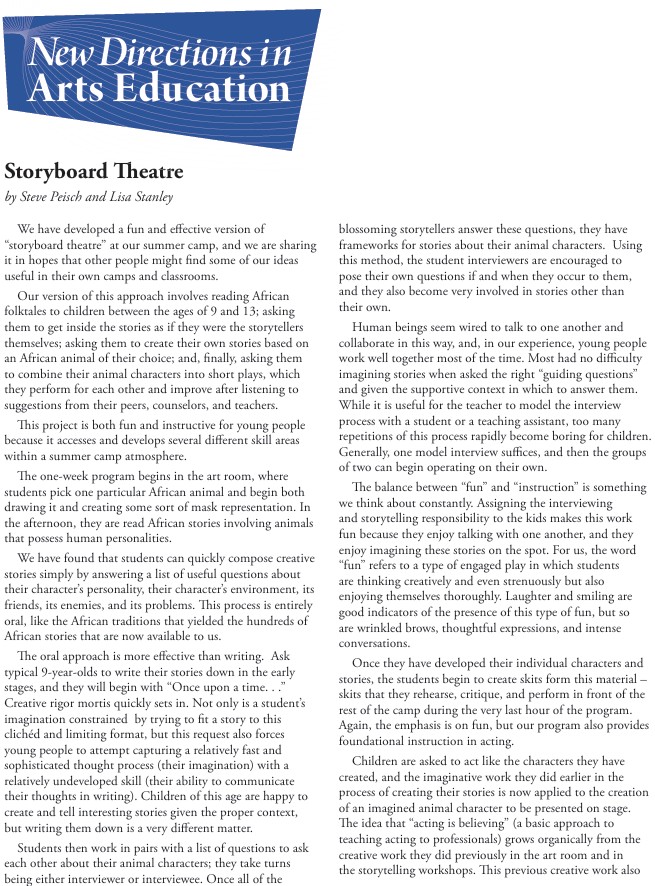 New Directions in Arts Education

Storyboard Theatre

by Steve Peisch and Lisa Stanley

We have developed a fun and effective version of "storyboard theatre" at our summer camp, and we are sharing it in hopes that other people might find some of our ideas useful in their own camps and classrooms.

Our version of this approach involves reading African folktales to children between the ages of 9 and 13; asking them to get inside the stories as if they were the storytellers themselves; asking them to create their own stories based on an African animal of their choice; and, finally, asking them to combine their animal characters into short plays, which they perform for each other and improve after listening to suggestions from their peers, counselors, and teachers.

This project is both fun and instructive for young people because it accesses and develops several different skill areas within a summer camp atmosphere.

The one-week program begins in the art room, where students pick one particular African animal and begin both drawing it and creating some sort of mask representation. In the afternoon, they are read African stories involving animals that possess human personalities.

We have found that students can quickly compose creative stories simply by answering a list of useful questions about their character's personality, their character's environment, its friends, its enemies, and its problems. This process is entirely oral, like the African traditions that yielded the hundreds of African stories that are now available to us.

The oral approach is more effective than writing. Ask typical 9-year-olds to write their stories down in the early stages, and they will begin with "Once upon a time. . ." Creative rigor mortis quickly sets in. Not only is a student's imagination constrained by trying to fit a story to this clichéd and limiting format, but this request also forces young people to attempt capturing a relatively fast and sophisticated thought process (their imagination) with a relatively undeveloped skill (their ability to communicate their thoughts in writing). Children of this age are happy to create and tell interesting stories given the proper context, but writing them down is a very different matter.

Students then work in pairs with a list of questions to ask each other about their animal characters; they take turns being either interviewer or interviewee. Once all of the blossoming storytellers answer these questions, they have frameworks for stories about their animal characters. Using this method, the student interviewers are encouraged to pose their own questions if and when they occur to them, and they also become very involved in stories other than their own.

Human beings seem wired to talk to one another and collaborate in this way, and, in our experience, young people work well together most of the time. Most had no difficulty imagining stories when asked the right "guiding questions" and given the supportive context in which to answer them. While it is useful for the teacher to model the interview process with a student or a teaching assistant, too many repetitions of this process rapidly become boring for children. Generally, one model interview suffices, and then the groups of two can begin operating on their own.

The balance between "fun" and "instruction" is something we think about constantly. Assigning the interviewing and storytelling responsibility to the kids makes this work fun because they enjoy talking with one another, and they enjoy imagining these stories on the spot. For us, the word "fun" refers to a type of engaged play in which students are thinking creatively and even strenuously but also enjoying themselves thoroughly. Laughter and smiling are good indicators of the presence of this type of fun, but so are wrinkled brows, thoughtful expressions, and intense conversations.

Once they have developed their individual characters and stories, the students begin to create skits form this material – skits that they rehearse, critique, and perform in front of the rest of the camp during the very last hour of the program. Again, the emphasis is on fun, but our program also provides foundational instruction in acting.

Children are asked to act like the characters they have created, and the imaginative work they did earlier in the process of creating their stories is now applied to the creation of an imagined animal character to be presented on stage. The idea that "acting is believing" (a basic approach to teaching acting to professionals) grows organically from the creative work they did previously in the art room and in the storytelling workshops. This previous creative work also